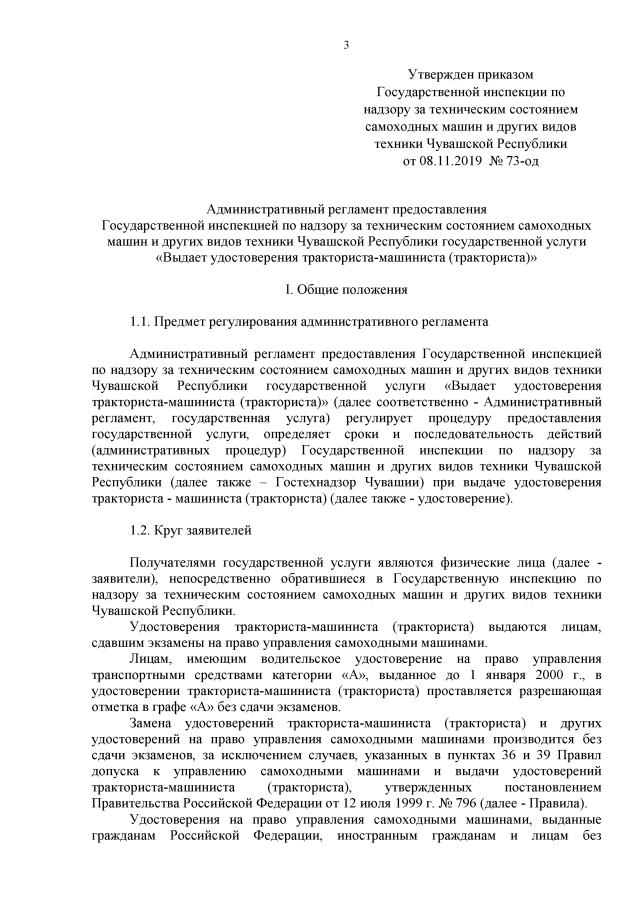 3

Утвержден приказом
Государственной инспекции по
надзору за техническим состоянием
самоходных машин и других видов
техники Чувашской Республики
от 08.11.2019 № 73-од

Административный регламент предоставления
Государственной инспекцией по надзору за техническим состоянием самоходных машин и других видов техники Чувашской Республики государственной услуги «Выдает удостоверения тракториста-машиниста (тракториста)»

I. Общие положения

1.1. Предмет регулирования административного регламента

Административный регламент предоставления Государственной инспекцией по надзору за техническим состоянием самоходных машин и других видов техники Чувашской Республики государственной услуги «Выдает удостоверения тракториста-машиниста (тракториста)» (далее соответственно - Административный регламент, государственная услуга) регулирует процедуру предоставления государственной услуги, определяет сроки и последовательность действий (административных процедур) Государственной инспекции по надзору за техническим состоянием самоходных машин и других видов техники Чувашской Республики (далее также – Гостехнадзор Чувашии) при выдаче удостоверения тракториста - машиниста (тракториста) (далее также - удостоверение).

1.2. Круг заявителей

Получателями государственной услуги являются физические лица (далее - заявители), непосредственно обратившиеся в Государственную инспекцию по надзору за техническим состоянием самоходных машин и других видов техники Чувашской Республики.

Удостоверения тракториста-машиниста (тракториста) выдаются лицам, сдавшим экзамены на право управления самоходными машинами.

Лицам, имеющим водительское удостоверение на право управления транспортными средствами категории «А», выданное до 1 января 2000 г., в удостоверении тракториста-машиниста (тракториста) проставляется разрешающая отметка в графе «А» без сдачи экзаменов.

Замена удостоверений тракториста-машиниста (тракториста) и других удостоверений на право управления самоходными машинами производится без сдачи экзаменов, за исключением случаев, указанных в пунктах 36 и 39 Правил допуска к управлению самоходными машинами и выдачи удостоверений тракториста-машиниста (тракториста), утвержденных постановлением Правительства Российской Федерации от 12 июля 1999 г. № 796 (далее - Правила).

Удостоверения на право управления самоходными машинами, выданные гражданам Российской Федерации, иностранным гражданам и лицам без